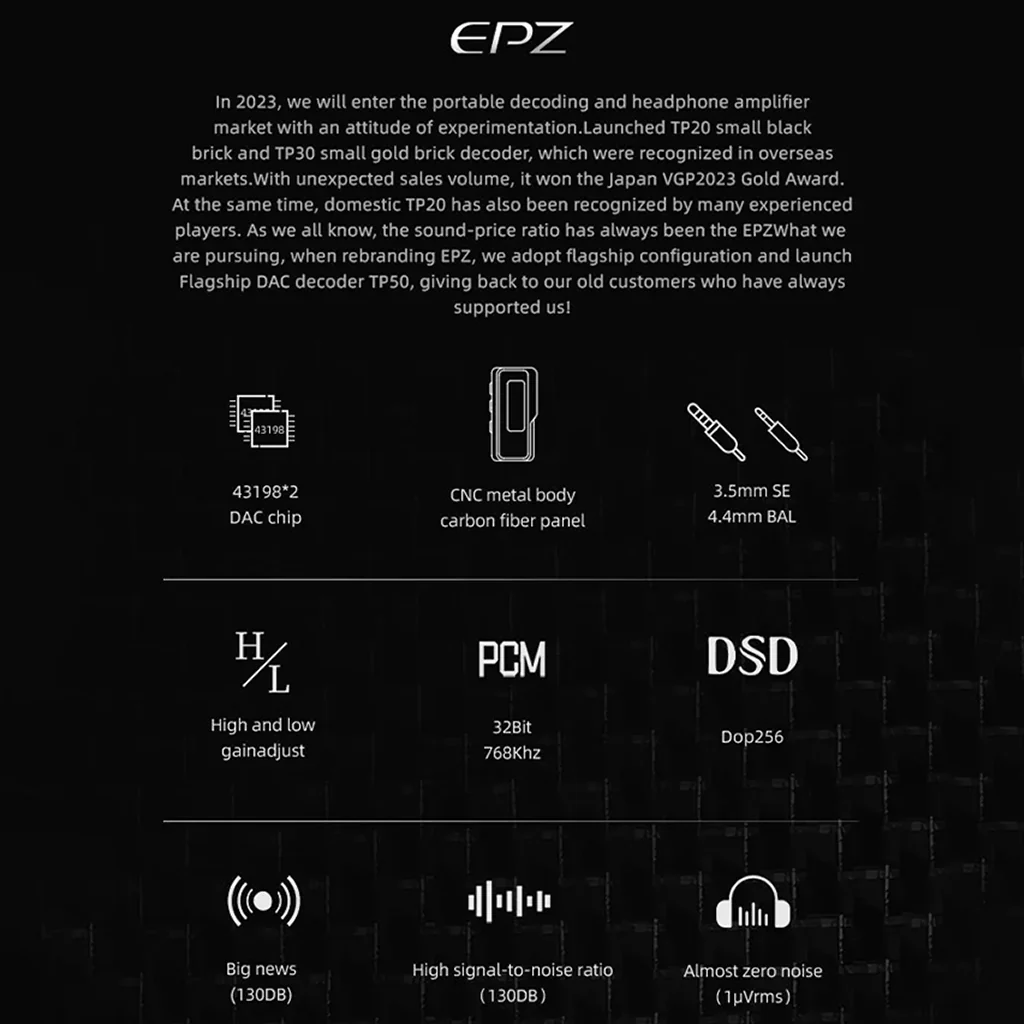 EPZ

In 2023, we will enter the portable decoding and headphone amplifier market with an attitude of experimentation.Launched TP20 small black brick and TP30 small gold brick decoder, which were recognized in overseas markets.With unexpected sales volume, it won the Japan VGP2023 Gold Award. At the same time, domestic TP20 has also been recognized by many experienced players. As we all know, the sound-price ratio has always been the EPZWhat we are pursuing, when rebranding EPZ, we adopt flagship configuration and launch Flagship DAC decoder TP50, giving back to our old customers who have always supported us!

43198

43198*2
DAC chip

CNC metal body
carbon fiber panel

3.5mm SE
4.4mm BAL

H/L

High and low
gainadjust

PCM

32Bit
768Khz

DSD

Dop256

Big news
(130DB)

High signal-to-noise ratio
(130DB)

Almost zero noise
(1μVrms)